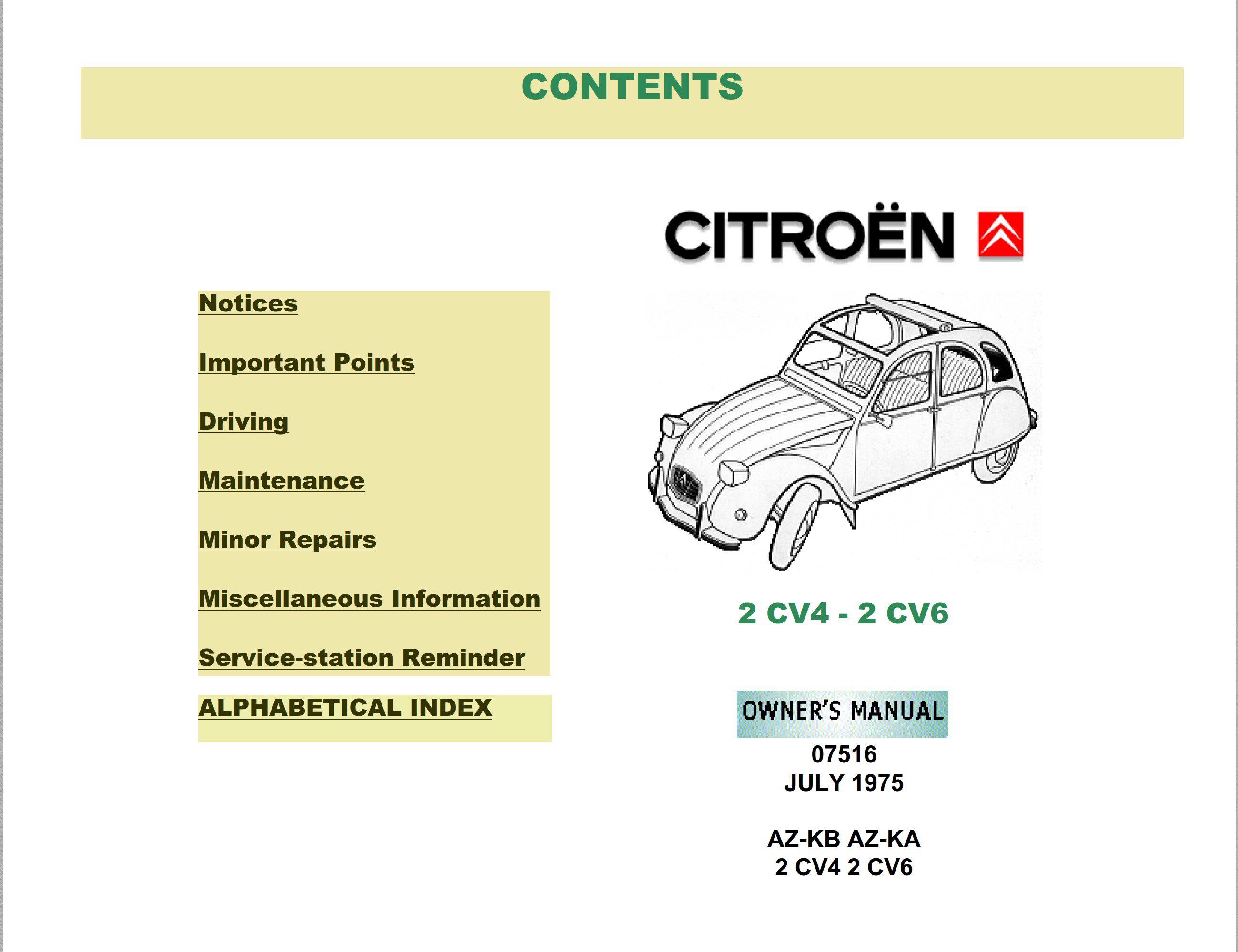 CONTENTS

Notices

Important Points

Driving

Maintenance

Minor Repairs

Miscellaneous Information

Service-station Reminder

ALPHABETICAL INDEX

CITROËN

2 CV4 - 2 CV6

OWNER'S MANUAL
07516
JULY 1975

AZ-KB AZ-KA
2 CV4 2 CV6